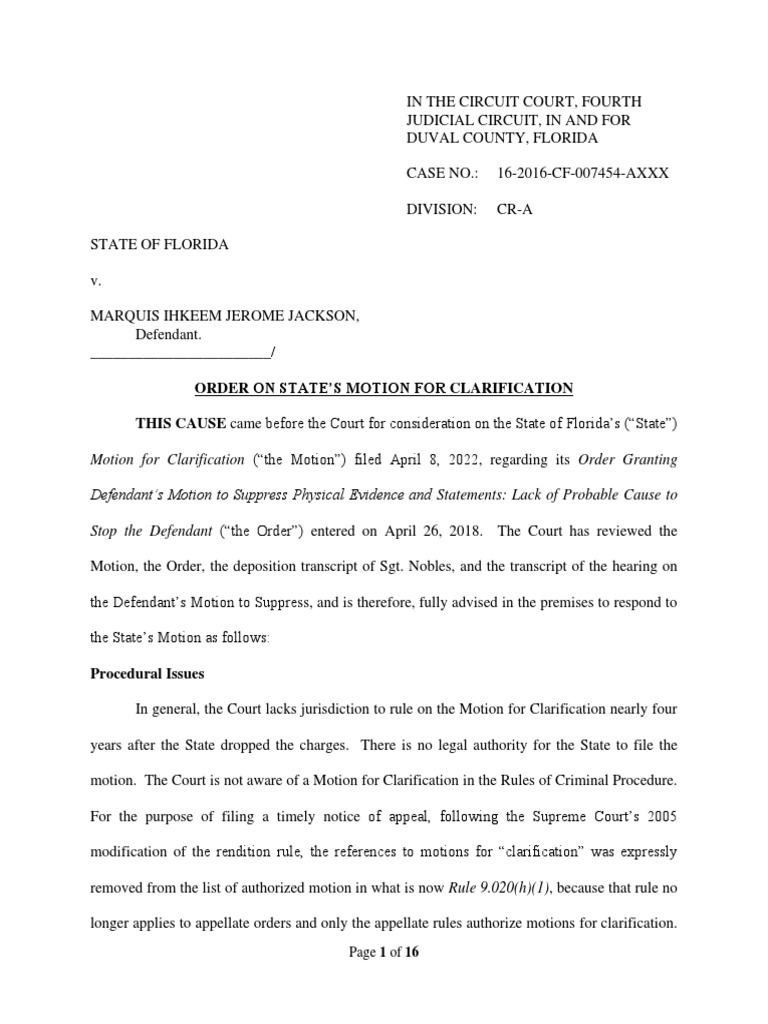 IN THE CIRCUIT COURT, FOURTH JUDICIAL CIRCUIT, IN AND FOR DUVAL COUNTY, FLORIDA

CASE NO.: 16-2016-CF-007454-AXXX

DIVISION: CR-A

STATE OF FLORIDA

v.

MARQUIS IHKEEM JEROME JACKSON,
Defendant.
________________________/

ORDER ON STATE'S MOTION FOR CLARIFICATION

THIS CAUSE came before the Court for consideration on the State of Florida's ("State") Motion for Clarification ("the Motion") filed April 8, 2022, regarding its Order Granting Defendant's Motion to Suppress Physical Evidence and Statements: Lack of Probable Cause to Stop the Defendant ("the Order") entered on April 26, 2018. The Court has reviewed the Motion, the Order, the deposition transcript of Sgt. Nobles, and the transcript of the hearing on the Defendant's Motion to Suppress, and is therefore, fully advised in the premises to respond to the State's Motion as follows:

Procedural Issues

In general, the Court lacks jurisdiction to rule on the Motion for Clarification nearly four years after the State dropped the charges. There is no legal authority for the State to file the motion. The Court is not aware of a Motion for Clarification in the Rules of Criminal Procedure. For the purpose of filing a timely notice of appeal, following the Supreme Court's 2005 modification of the rendition rule, the references to motions for "clarification" was expressly removed from the list of authorized motion in what is now Rule 9.020(h)(1), because that rule no longer applies to appellate orders and only the appellate rules authorize motions for clarification.

Page 1 of 16